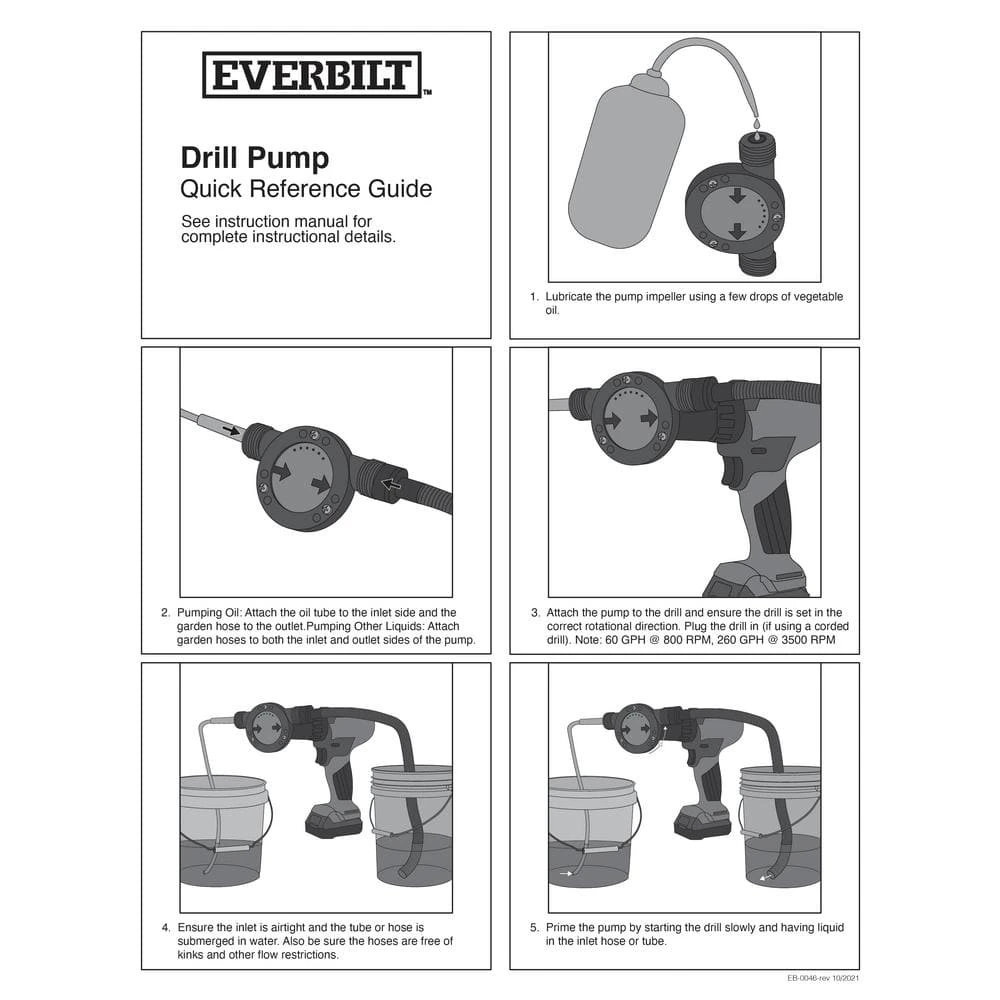 EVERBILT™

Drill Pump
Quick Reference Guide

See instruction manual for complete instructional details.

1. Lubricate the pump impeller using a few drops of vegetable oil.

2. Pumping Oil: Attach the oil tube to the inlet side and the garden hose to the outlet.Pumping Other Liquids: Attach garden hoses to both the inlet and outlet sides of the pump.

3. Attach the pump to the drill and ensure the drill is set in the correct rotational direction. Plug the drill in (if using a corded drill). Note: 60 GPH @ 800 RPM, 260 GPH @ 3500 RPM

4. Ensure the inlet is airtight and the tube or hose is submerged in water. Also be sure the hoses are free of kinks and other flow restrictions.

5. Prime the pump by starting the drill slowly and having liquid in the inlet hose or tube.

EB-0046-rev 10/2021